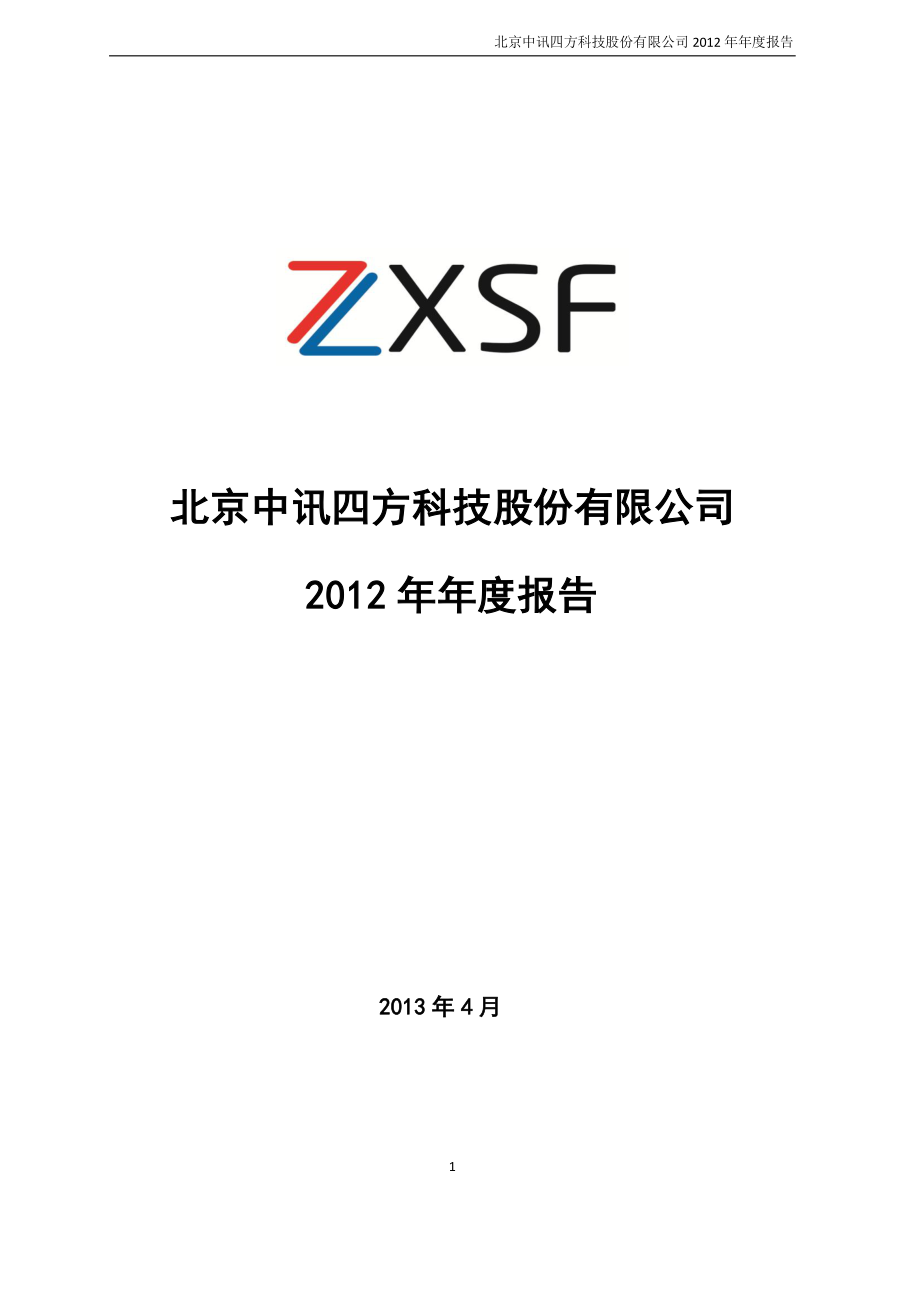 北京中讯四方科技股份有限公司 2012 年年度报告

ZXSF

北京中讯四方科技股份有限公司

2012 年年度报告

2013 年 4 月

1